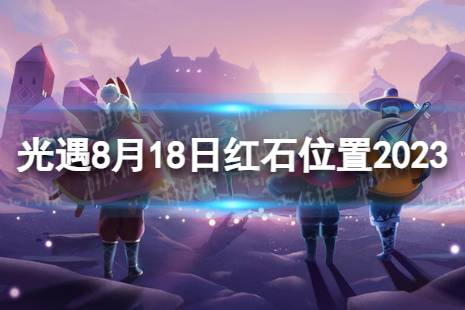 光遇8月18日红石位置2023